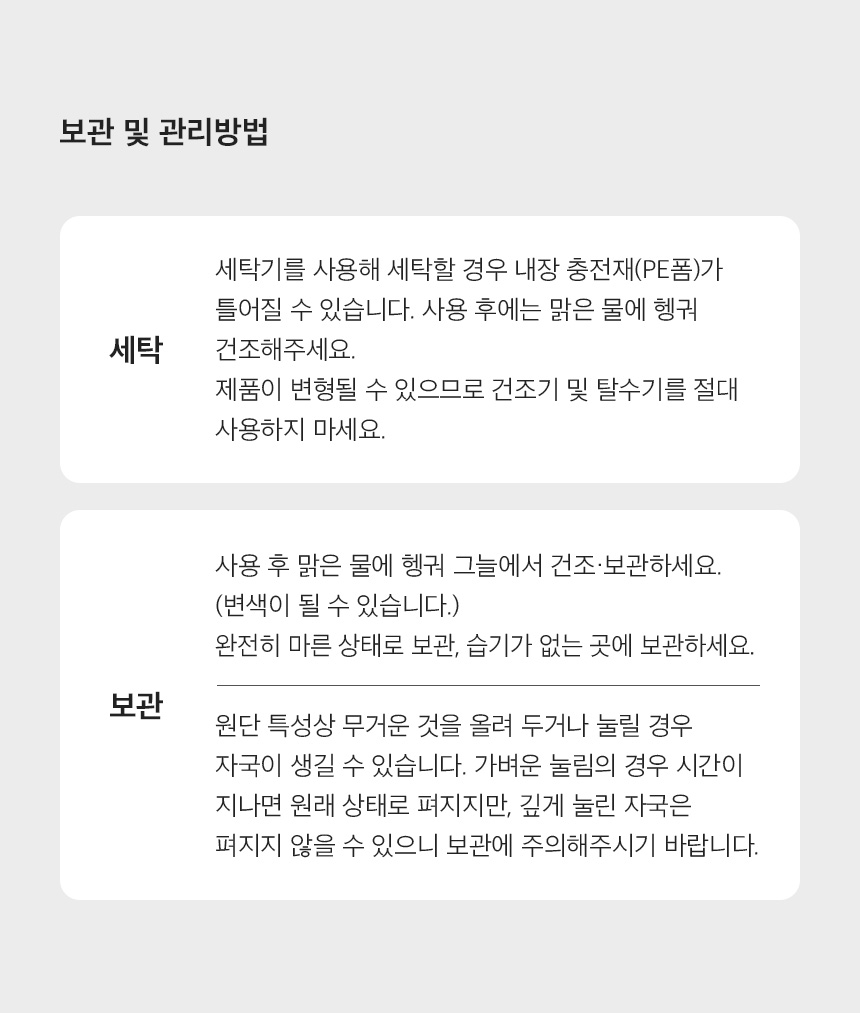 보관 및 관리방법

세탁

세탁기를 사용해 세탁할 경우 내장 충전재(PE폼)가 틀어질 수 있습니다. 사용 후에는 맑은 물에 헹궈 건조해주세요.
제품이 변형될 수 있으므로 건조기 및 탈수기를 절대 사용하지 마세요.

보관

사용 후 맑은 물에 헹궈 그늘에서 건조·보관하세요.
(변색이 될 수 있습니다.)
완전히 마른 상태로 보관, 습기가 없는 곳에 보관하세요.

원단 특성상 무거운 것을 올려 두거나 눌릴 경우 자국이 생길 수 있습니다. 가벼운 눌림의 경우 시간이 지나면 원래 상태로 펴지지만, 깊게 눌린 자국은 펴지지 않을 수 있으니 보관에 주의해주시기 바랍니다.